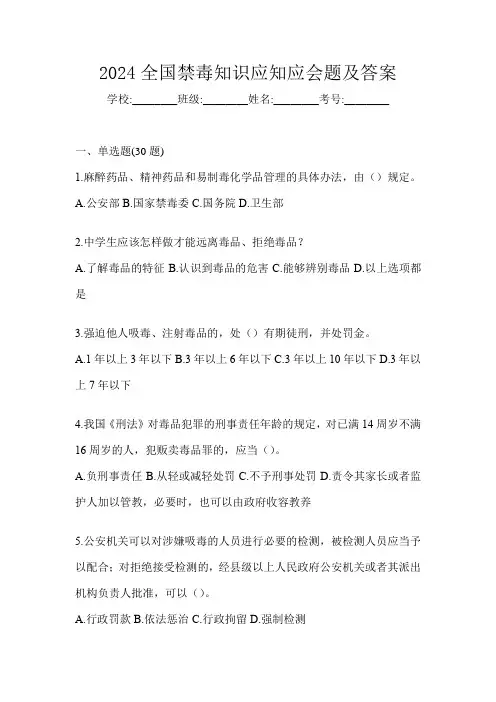 2024 全国禁毒知识应知应会题及答案

学校:________班级:________姓名:________考号:________

一、单选题(30 题)

1.麻醉药品、精神药品和易制毒化学品管理的具体办法，由（）规定。

A.公安部 B.国家禁毒委 C.国务院 D.卫生部

2.中学生应该怎样做才能远离毒品、拒绝毒品？

A.了解毒品的特征 B.认识到毒品的危害 C.能够辨别毒品 D.以上选项都是

3.强迫他人吸毒、注射毒品的，处（）有期徒刑，并处罚金。

A.1 年以上 3 年以下 B.3 年以上 6 年以下 C.3 年以上 10 年以下 D.3 年以上 7 年以下

4.我国《刑法》对毒品犯罪的刑事责任年龄的规定，对已满 14 周岁不满 16 周岁的人，犯贩卖毒品罪的，应当（）。

A.负刑事责任 B.从轻或减轻处罚 C.不予刑事处罚 D.责令其家长或者监护人加以管教，必要时，也可以由政府收容教养

5.公安机关可以对涉嫌吸毒的人员进行必要的检测，被检测人员应当予以配合；对拒绝接受检测的，经县级以上人民政府公安机关或者其派出机构负责人批准，可以（）。

A.行政罚款 B.依法惩治 C.行政拘留 D.强制检测